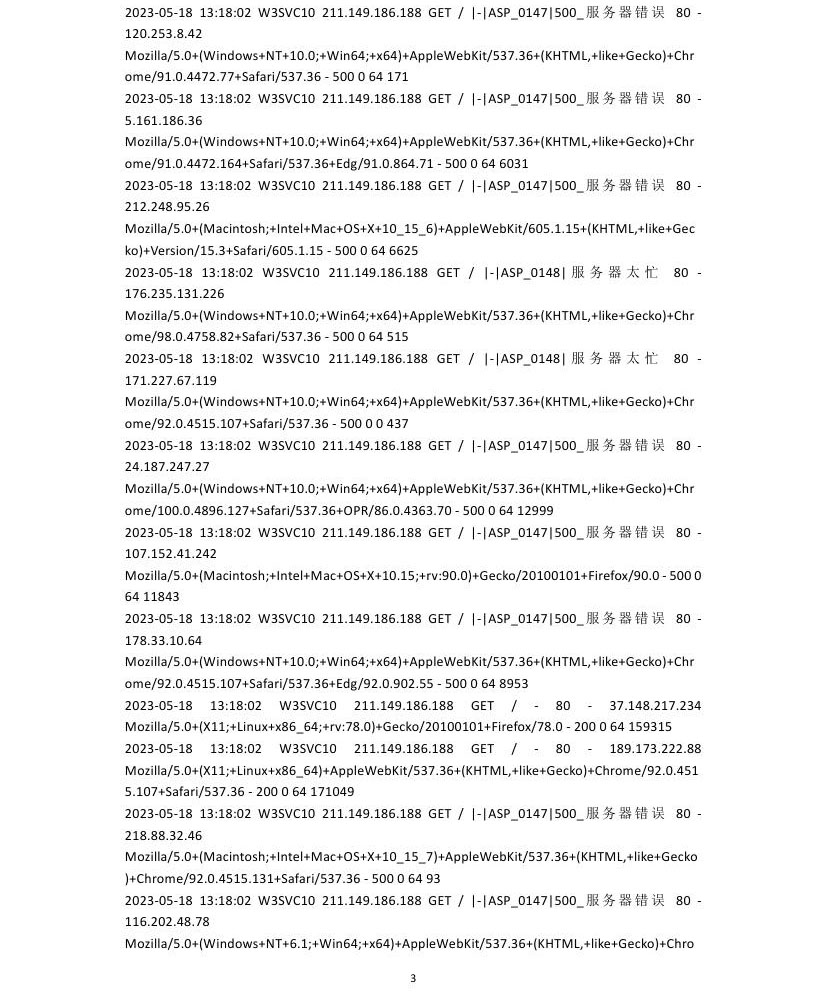 2023-05-18 13:18:02 W3SVC10 211.149.186.188 GET / |-|ASP_0147|500_服务器错误 80 - 120.253.8.42
Mozilla/5.0+(Windows+NT+10.0;+Win64;+x64)+AppleWebKit/537.36+(KHTML,+like+Gecko)+Chrome/91.0.4472.77+Safari/537.36 - 500 0 64 171
2023-05-18 13:18:02 W3SVC10 211.149.186.188 GET / |-|ASP_0147|500_服务器错误 80 - 5.161.186.36
Mozilla/5.0+(Windows+NT+10.0;+Win64;+x64)+AppleWebKit/537.36+(KHTML,+like+Gecko)+Chrome/91.0.4472.164+Safari/537.36+Edg/91.0.864.71 - 500 0 64 6031
2023-05-18 13:18:02 W3SVC10 211.149.186.188 GET / |-|ASP_0147|500_服务器错误 80 - 212.248.95.26
Mozilla/5.0+(Macintosh;+Intel+Mac+OS+X+10_15_6)+AppleWebKit/605.1.15+(KHTML,+like+Gecko)+Version/15.3+Safari/605.1.15 - 500 0 64 6625
2023-05-18 13:18:02 W3SVC10 211.149.186.188 GET / |-|ASP_0148|服务器太忙 80 - 176.235.131.226
Mozilla/5.0+(Windows+NT+10.0;+Win64;+x64)+AppleWebKit/537.36+(KHTML,+like+Gecko)+Chrome/98.0.4758.82+Safari/537.36 - 500 0 64 515
2023-05-18 13:18:02 W3SVC10 211.149.186.188 GET / |-|ASP_0148|服务器太忙 80 - 171.227.67.119
Mozilla/5.0+(Windows+NT+10.0;+Win64;+x64)+AppleWebKit/537.36+(KHTML,+like+Gecko)+Chrome/92.0.4515.107+Safari/537.36 - 500 0 0 437
2023-05-18 13:18:02 W3SVC10 211.149.186.188 GET / |-|ASP_0147|500_服务器错误 80 - 24.187.247.27
Mozilla/5.0+(Windows+NT+10.0;+Win64;+x64)+AppleWebKit/537.36+(KHTML,+like+Gecko)+Chrome/100.0.4896.127+Safari/537.36+OPR/86.0.4363.70 - 500 0 64 12999
2023-05-18 13:18:02 W3SVC10 211.149.186.188 GET / |-|ASP_0147|500_服务器错误 80 - 107.152.41.242
Mozilla/5.0+(Macintosh;+Intel+Mac+OS+X+10.15;+rv:90.0)+Gecko/20100101+Firefox/90.0 - 500 0 64 11843
2023-05-18 13:18:02 W3SVC10 211.149.186.188 GET / |-|ASP_0147|500_服务器错误 80 - 178.33.10.64
Mozilla/5.0+(Windows+NT+10.0;+Win64;+x64)+AppleWebKit/537.36+(KHTML,+like+Gecko)+Chrome/92.0.4515.107+Safari/537.36+Edg/92.0.902.55 - 500 0 64 8953
2023-05-18 13:18:02 W3SVC10 211.149.186.188 GET / - 80 - 37.148.217.234 Mozilla/5.0+(X11;+Linux+x86_64;+rv:78.0)+Gecko/20100101+Firefox/78.0 - 200 0 64 159315
2023-05-18 13:18:02 W3SVC10 211.149.186.188 GET / - 80 - 189.173.222.88 Mozilla/5.0+(X11;+Linux+x86_64)+AppleWebKit/537.36+(KHTML,+like+Gecko)+Chrome/92.0.4515.107+Safari/537.36 - 200 0 64 171049
2023-05-18 13:18:02 W3SVC10 211.149.186.188 GET / |-|ASP_0147|500_服务器错误 80 - 218.88.32.46
Mozilla/5.0+(Macintosh;+Intel+Mac+OS+X+10_15_7)+AppleWebKit/537.36+(KHTML,+like+Gecko)+Chrome/92.0.4515.131+Safari/537.36 - 500 0 64 93
2023-05-18 13:18:02 W3SVC10 211.149.186.188 GET / |-|ASP_0147|500_服务器错误 80 - 116.202.48.78
Mozilla/5.0+(Windows+NT+6.1;+Win64;+x64)+AppleWebKit/537.36+(KHTML,+like+Gecko)+Chro

3